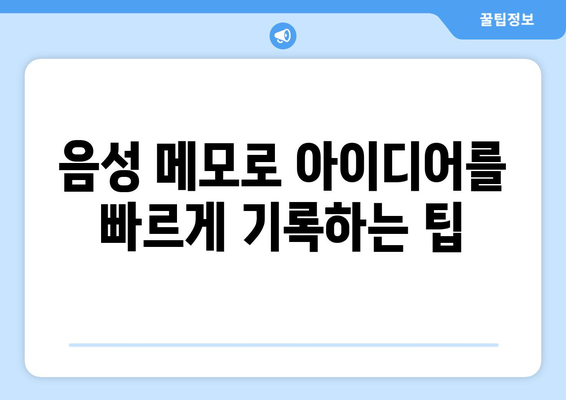 꿀팁정보

음성 메모로 아이디어를 빠르게 기록하는 팁